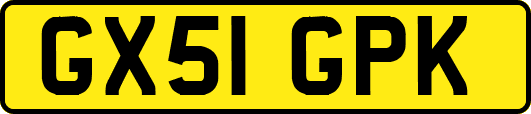 GX51 GPK